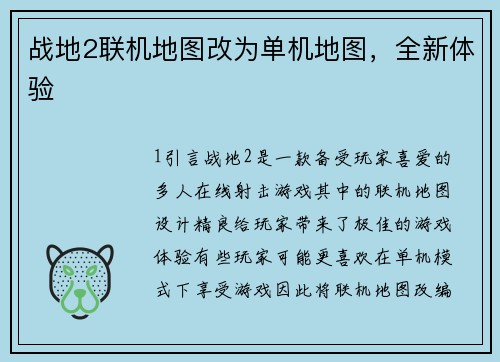 战地2联机地图改为单机地图，全新体验

1引言战地2是一款备受玩家喜爱的多人在线射击游戏其中的联机地图设计精良给玩家带来了极佳的游戏体验有些玩家可能更喜欢在单机模式下享受游戏因此将联机地图改编